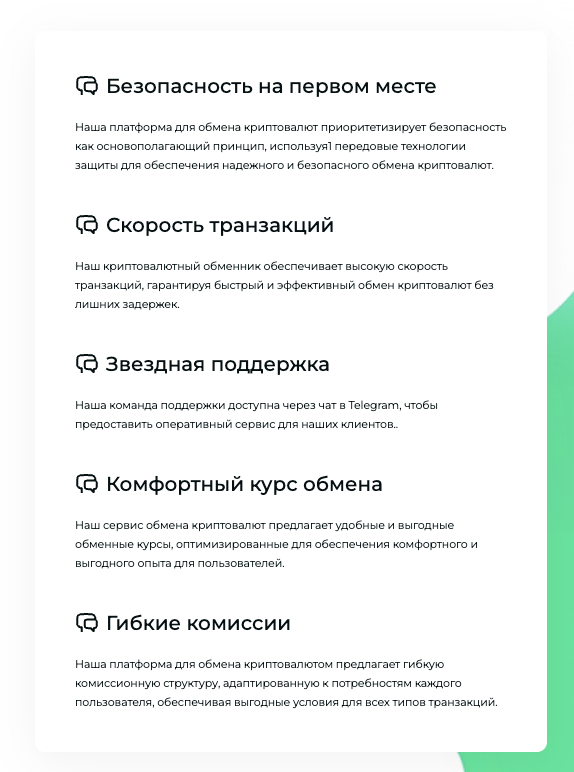 Безопасность на первом месте

Наша платформа для обмена криптовалют приоритетизирует безопасность как основополагающий принцип, используя1 передовые технологии защиты для обеспечения надежного и безопасного обмена криптовалют.

Скорость транзакций

Наш криптовалютный обменник обеспечивает высокую скорость транзакций, гарантируя быстрый и эффективный обмен криптовалют без лишних задержек.

Звездная поддержка

Наша команда поддержки доступна через чат в Telegram, чтобы предоставить оперативный сервис для наших клиентов..

Комфортный курс обмена

Наш сервис обмена криптовалют предлагает удобные и выгодные обменные курсы, оптимизированные для обеспечения комфортного и выгодного опыта для пользователей.

Гибкие комиссии

Наша платформа для обмена криптовалютом предлагает гибкую комиссионную структуру, адаптированную к потребностям каждого пользователя, обеспечивая выгодные условия для всех типов транзакций.